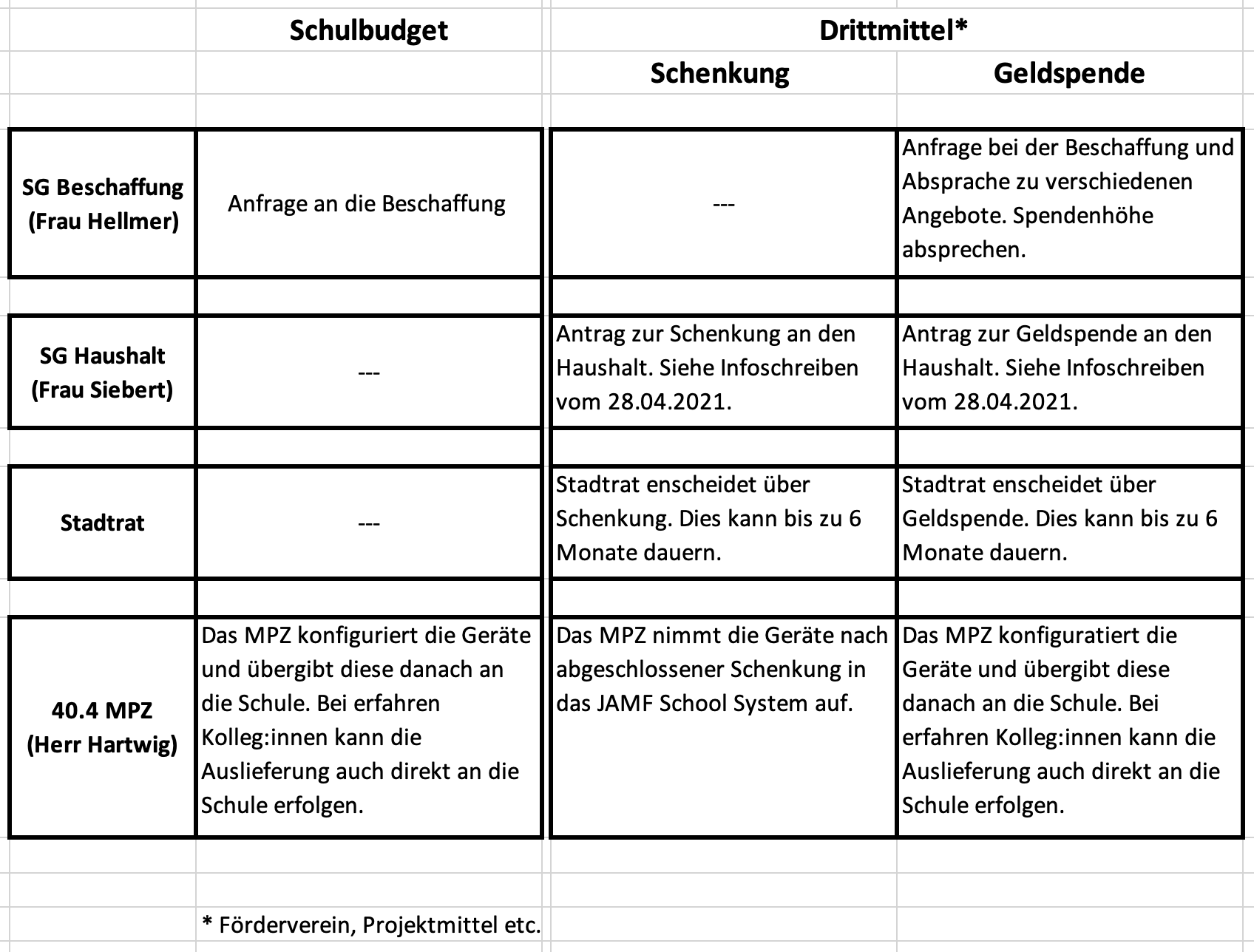 |  | Schulbudget | Drittmittel* |  |
|---|---|---|---|
|  |  | Schenkung | Geldspende |
| SG Beschaffung (Frau Hellmer) | Anfrage an die Beschaffung | --- | Anfrage bei der Beschaffung und Absprache zu verschiedenen Angebote. Spendenhöhe absprechen. |
| SG Haushalt (Frau Siebert) | --- | Antrag zur Schenkung an den Haushalt. Siehe Infoschreiben vom 28.04.2021. | Antrag zur Geldspende an den Haushalt. Siehe Infoschreiben vom 28.04.2021. |
| Stadtrat | --- | Stadtrat enscheidet über Schenkung. Dies kann bis zu 6 Monate dauern. | Stadtrat enscheidet über Geldspende. Dies kann bis zu 6 Monate dauern. |
| 40.4 MPZ (Herr Hartwig) | Das MPZ konfiguriert die Geräte und übergibt diese danach an die Schule. Bei erfahren Kolleg:innen kann die Auslieferung auch direkt an die Schule erfolgen. | Das MPZ nimmt die Geräte nach abgeschlossener Schenkung in das JAMF School System auf. | Das MPZ konfiguratiert die Geräte und übergibt diese danach an die Schule. Bei erfahren Kolleg:innen kann die Auslieferung auch direkt an die Schule erfolgen. |

* Förderverein, Projektmittel etc.